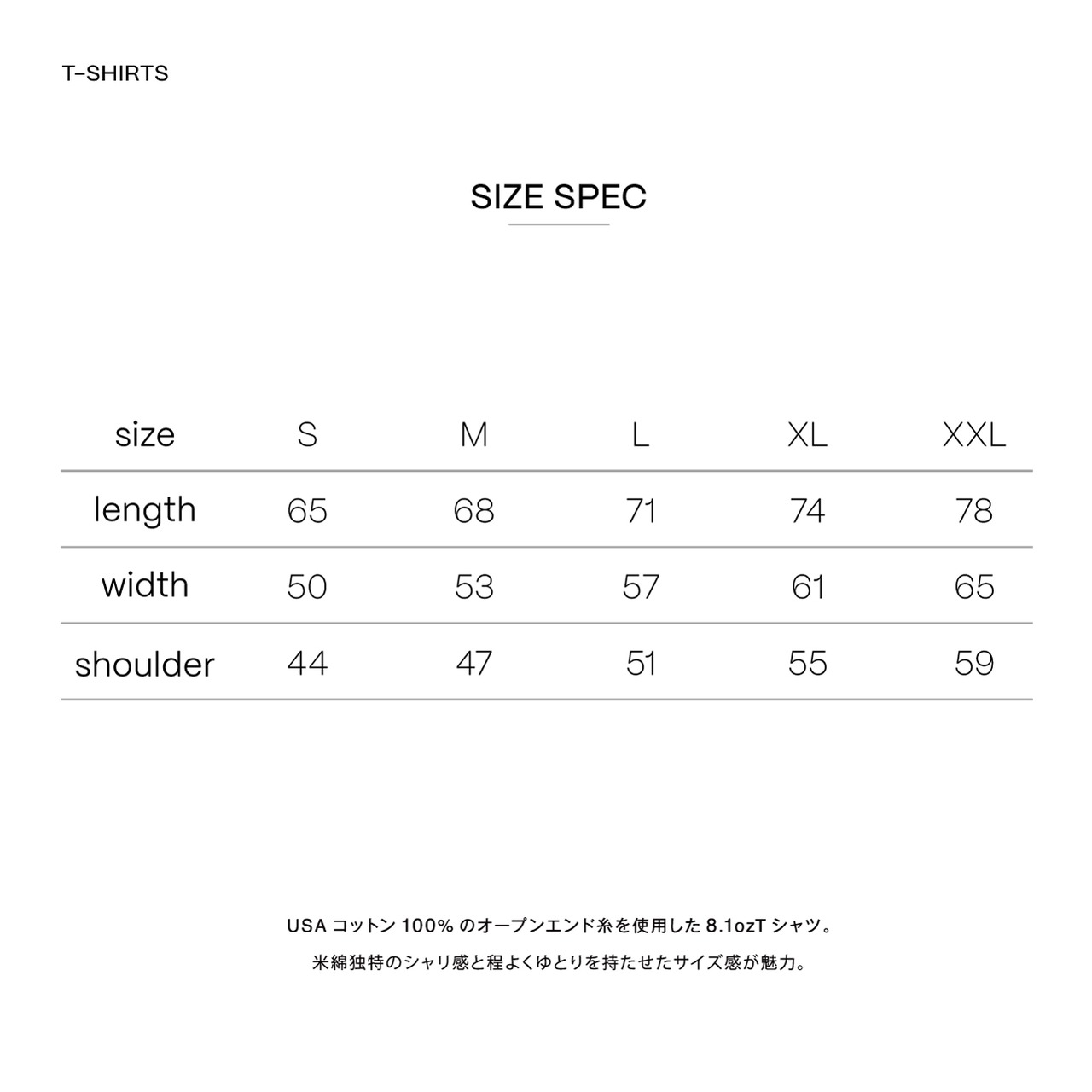 T-SHIRTS

SIZE SPEC

| size | S | M | L | XL | XXL |
|---|---|---|---|---|---|
| length | 65 | 68 | 71 | 74 | 78 |
| width | 50 | 53 | 57 | 61 | 65 |
| shoulder | 44 | 47 | 51 | 55 | 59 |

USA コットン 100% のオープンエンド糸を使用した 8.1ozT シャツ。

米綿独特のシャリ感と程よくゆとりを持たせたサイズ感が魅力。